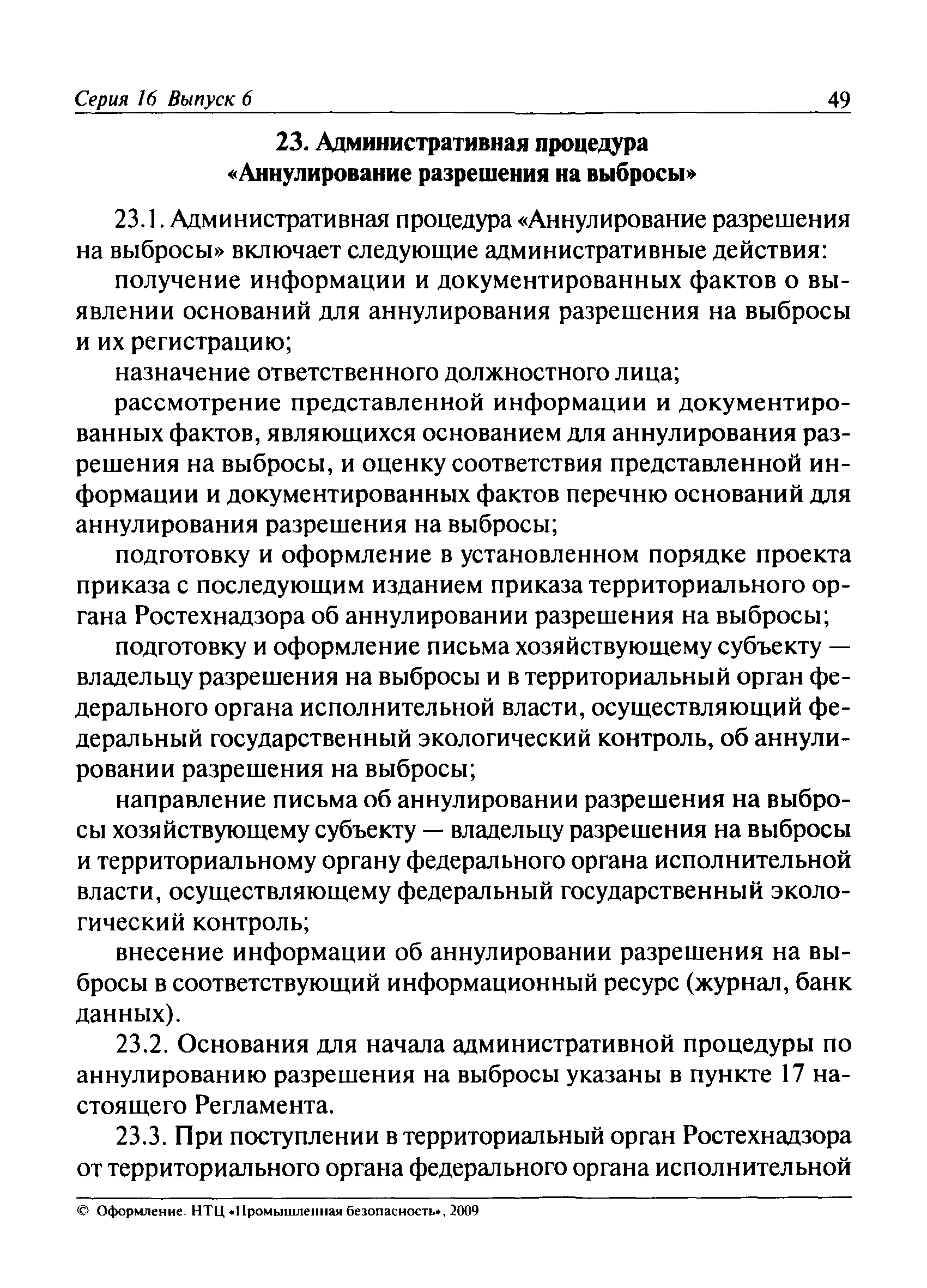 Серия 16 Выпуск 6

49

23. Административная процедура «Аннулирование разрешения на выбросы»

23.1. Административная процедура «Аннулирование разрешения на выбросы» включает следующие административные действия:

получение информации и документированных фактов о выявлении оснований для аннулирования разрешения на выбросы и их регистрацию;

назначение ответственного должностного лица;

рассмотрение представленной информации и документированных фактов, являющихся основанием для аннулирования разрешения на выбросы, и оценку соответствия представленной информации и документированных фактов перечню оснований для аннулирования разрешения на выбросы;

подготовку и оформление в установленном порядке проекта приказа с последующим изданием приказа территориального органа Ростехнадзора об аннулировании разрешения на выбросы;

подготовку и оформление письма хозяйствующему субъекту — владельцу разрешения на выбросы и в территориальный орган федерального органа исполнительной власти, осуществляющий федеральный государственный экологический контроль, об аннулировании разрешения на выбросы;

направление письма об аннулировании разрешения на выбросы хозяйствующему субъекту — владельцу разрешения на выбросы и территориальному органу федерального органа исполнительной власти, осуществляющему федеральный государственный экологический контроль;

внесение информации об аннулировании разрешения на выбросы в соответствующий информационный ресурс (журнал, банк данных).

23.2. Основания для начала административной процедуры по аннулированию разрешения на выбросы указаны в пункте 17 настоящего Регламента.

23.3. При поступлении в территориальный орган Ростехнадзора от территориального органа федерального органа исполнительной

© Оформление. НТЦ «Промышленная безопасность», 2009